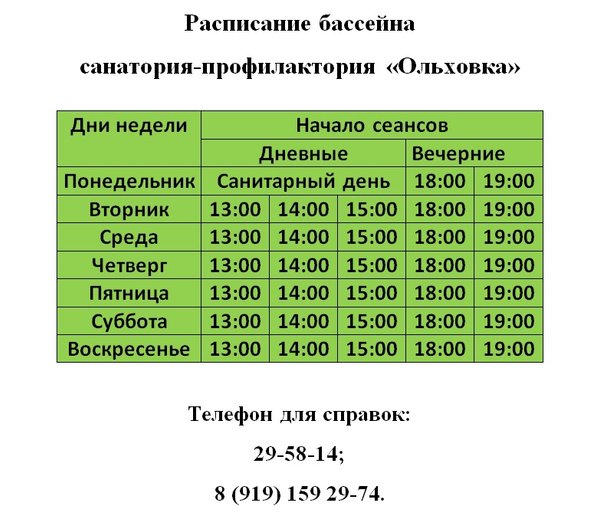 Расписание бассейна

санатория-профилактория «Ольховка»

| Дни недели | Начало сеансов | | | | |
|---|---|---|---|---|---|
| | Дневные | | | Вечерние | |
| Понедельник | Санитарный день | | | 18:00 | 19:00 |
| Вторник | 13:00 | 14:00 | 15:00 | 18:00 | 19:00 |
| Среда | 13:00 | 14:00 | 15:00 | 18:00 | 19:00 |
| Четверг | 13:00 | 14:00 | 15:00 | 18:00 | 19:00 |
| Пятница | 13:00 | 14:00 | 15:00 | 18:00 | 19:00 |
| Суббота | 13:00 | 14:00 | 15:00 | 18:00 | 19:00 |
| Воскресенье | 13:00 | 14:00 | 15:00 | 18:00 | 19:00 |

Телефон для справок:

29-58-14;

8 (919) 159 29-74.